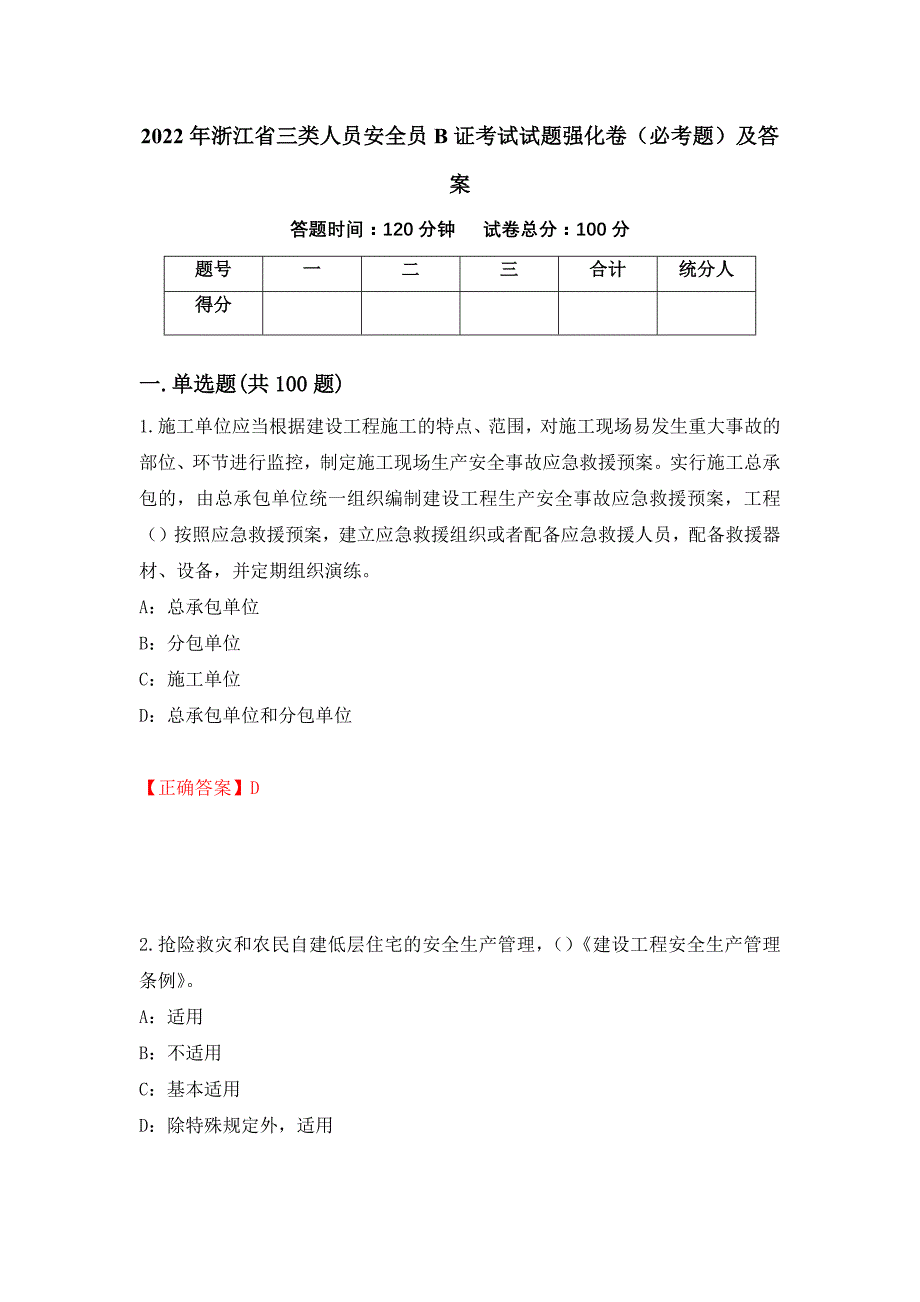 2022年浙江省三类人员安全员B证考试试题强化卷（必考题）及答案

答题时间：120分钟　　试卷总分：100分

| 题号 | 一 | 二 | 三 | 合计 | 统分人 |
|---|---|---|---|---|---|
| 得分 | | | | | |

一.单选题(共100题)

1.施工单位应当根据建设工程施工的特点、范围，对施工现场易发生重大事故的部位、环节进行监控，制定施工现场生产安全事故应急救援预案。实行施工总承包的，由总承包单位统一组织编制建设工程生产安全事故应急救援预案，工程（）按照应急救援预案，建立应急救援组织或者配备应急救援人员，配备救援器材、设备，并定期组织演练。

A：总承包单位

B：分包单位

C：施工单位

D：总承包单位和分包单位

【正确答案】D

2.抢险救灾和农民自建低层住宅的安全生产管理，()《建设工程安全生产管理条例》。

A：适用

B：不适用

C：基本适用

D：除特殊规定外，适用